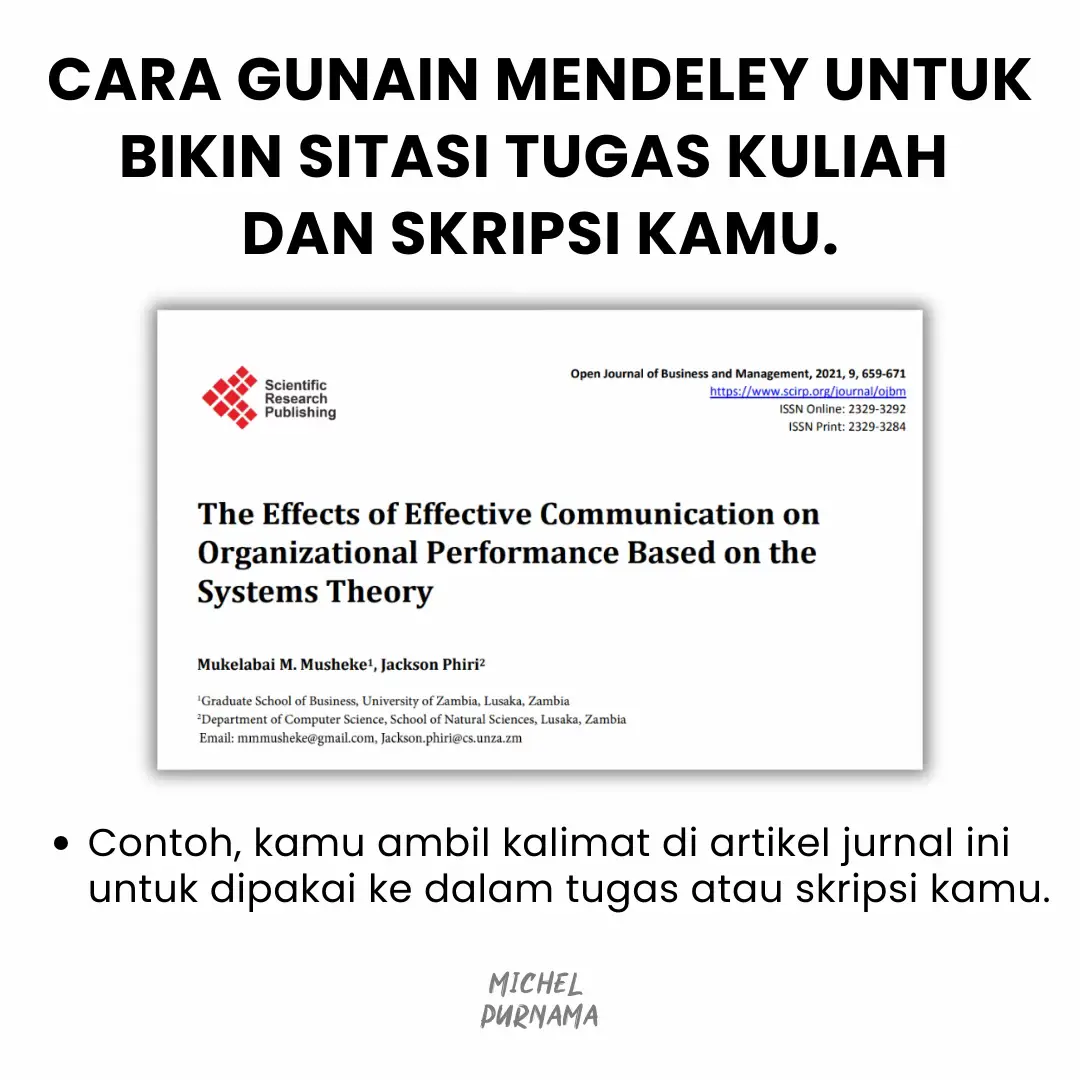 CARA GUNAIN MENDELEY UNTUK BIKIN SITASI TUGAS KULIAH DAN SKRIPSI KAMU.

Scientific
Research
Publishing

Open Journal of Business and Management, 2021, 9, 659-671
https://www.scirp.org/journal/ojbm
ISSN Online: 2329-3292
ISSN Print: 2329-3284

The Effects of Effective Communication on Organizational Performance Based on the Systems Theory

Mukelabai M. Musheke$^{1}$, Jackson Phiri$^{2}$

$^{1}$Graduate School of Business, University of Zambia, Lusaka, Zambia
$^{2}$Department of Computer Science, School of Natural Sciences, Lusaka, Zambia
Email: mmmusheke@gmail.com, Jackson.phiri@cs.unza.zm

• Contoh, kamu ambil kalimat di artikel jurnal ini untuk dipakai ke dalam tugas atau skripsi kamu.

MICHEL
PURNAMA